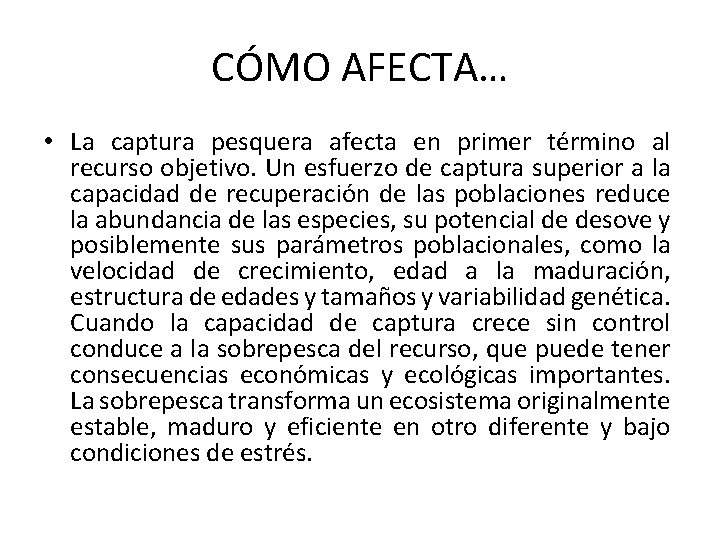 CÓMO AFECTA…

• La captura pesquera afecta en primer término al recurso objetivo. Un esfuerzo de captura superior a la capacidad de recuperación de las poblaciones reduce la abundancia de las especies, su potencial de desove y posiblemente sus parámetros poblacionales, como la velocidad de crecimiento, edad a la maduración, estructura de edades y tamaños y variabilidad genética. Cuando la capacidad de captura crece sin control conduce a la sobrepesca del recurso, que puede tener consecuencias económicas y ecológicas importantes. La sobrepesca transforma un ecosistema originalmente estable, maduro y eficiente en otro diferente y bajo condiciones de estrés.